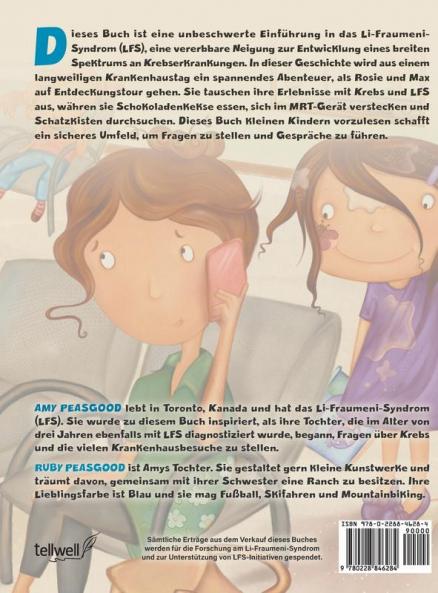 Dieses Buch ist eine unbeschwerte Einführung in das Li-Fraumeni-Syndrom (LFS), eine vererbbare Neigung zur Entwicklung eines breiten Spektrums an Krebserkrankungen. In dieser Geschichte wird aus einem langweiligen Krankenhaustag ein spannendes Abenteuer, als Rosie und Max auf Entdeckungstour gehen. Sie tauschen ihre Erlebnisse mit Krebs und LFS aus, währen sie Schokoladenkekse essen, sich im MRT-Gerät verstecken und Schatzkisten durchsuchen. Dieses Buch kleinen Kindern vorzulesen schafft ein sicheres Umfeld, um Fragen zu stellen und Gespräche zu führen.

AMY PEASGOOD lebt in Toronto, Kanada und hat das Li-Fraumeni-Syndrom (LFS). Sie wurde zu diesem Buch inspiriert, als ihre Tochter, die im Alter von drei Jahren ebenfalls mit LFS diagnostiziert wurde, begann, Fragen über Krebs und die vielen Krankenhausbesuche zu stellen.

RUBY PEASGOOD ist Amys Tochter. Sie gestaltet gern kleine Kunstwerke und träumt davon, gemeinsam mit ihrer Schwester eine Ranch zu besitzen. Ihre Lieblingsfarbe ist Blau und sie mag Fußball, Skifahren und Mountainbiking.

tellwell

Sämtliche Erträge aus dem Verkauf dieses Buches werden für die Forschung am Li-Fraumeni-Syndrom und zur Unterstützung von LFS-Initiativen gespendet.

ISBN 978-0-2288-4628-4
90000
9 780228 846284